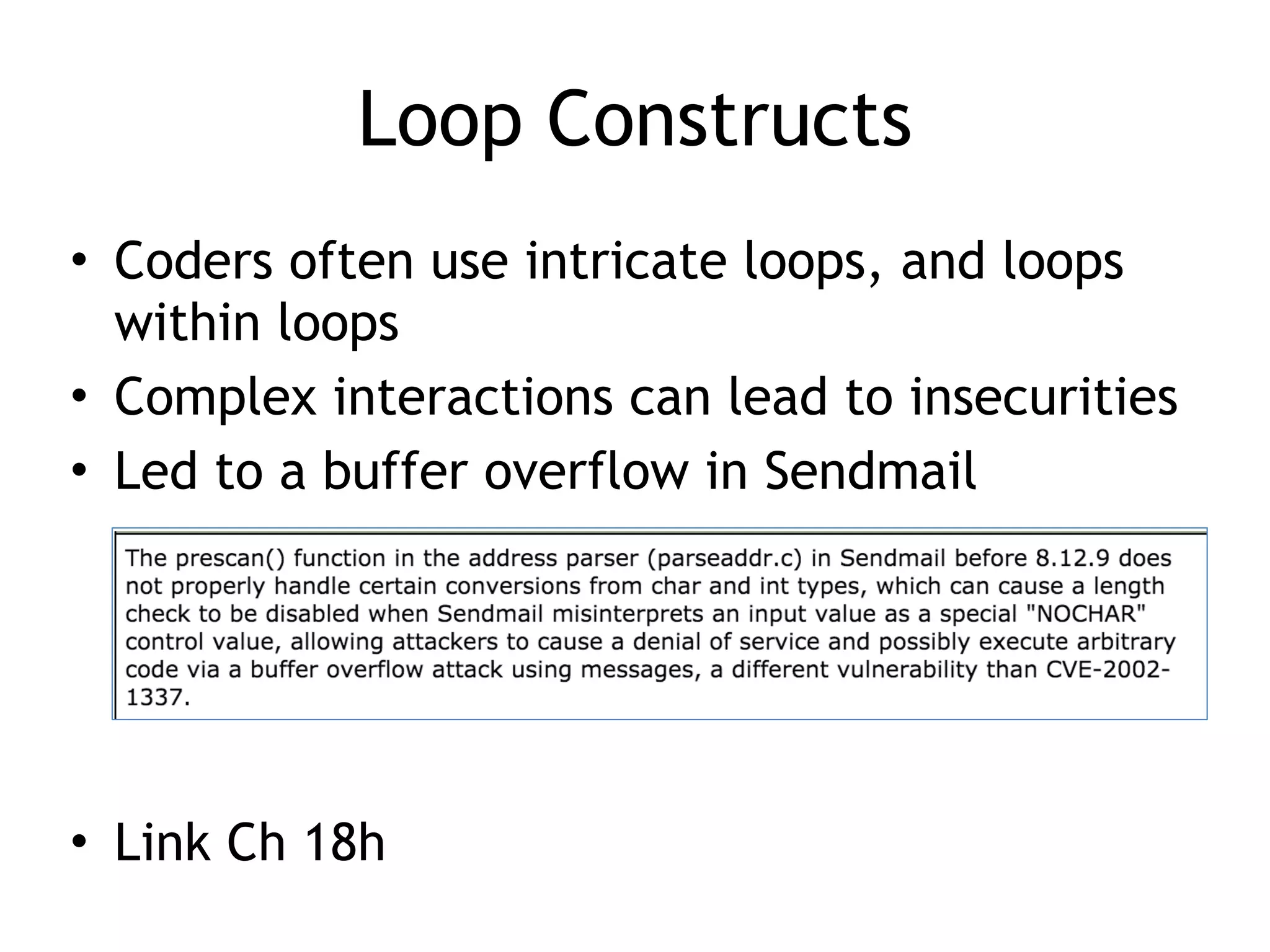 Loop Constructs

• Coders often use intricate loops, and loops within loops
• Complex interactions can lead to insecurities
• Led to a buffer overflow in Sendmail

The prescan() function in the address parser (parseaddr.c) in Sendmail before 8.12.9 does not properly handle certain conversions from char and int types, which can cause a length check to be disabled when Sendmail misinterprets an input value as a special "NOCHAR" control value, allowing attackers to cause a denial of service and possibly execute arbitrary code via a buffer overflow attack using messages, a different vulnerability than CVE-2002-1337.

• Link Ch 18h